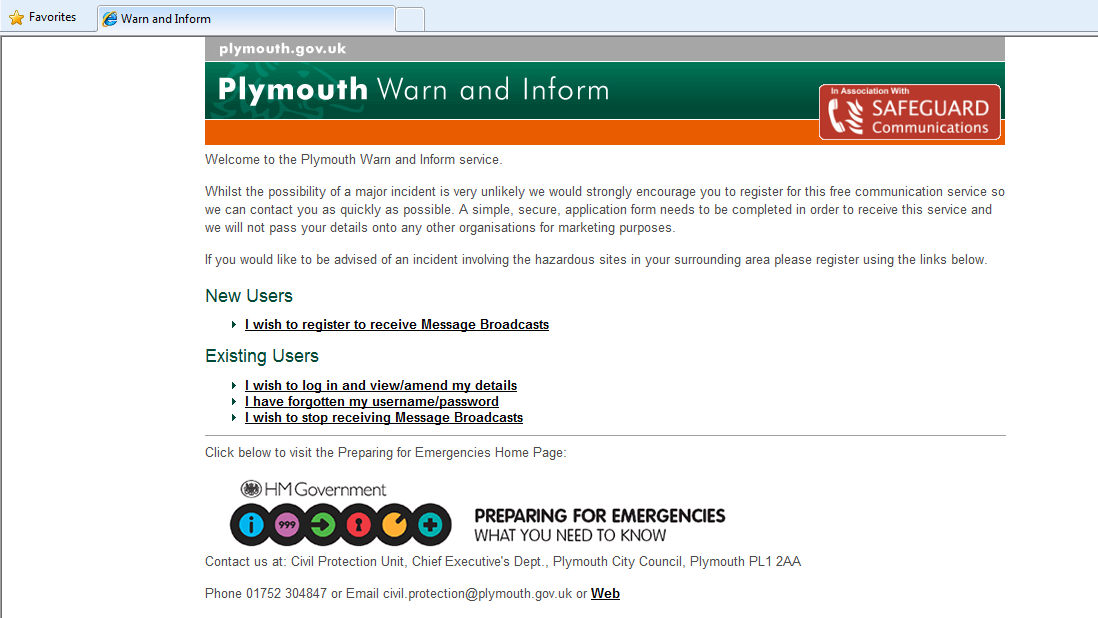 Favorites
Warn and Inform

plymouth.gov.uk

Plymouth Warn and Inform

In Association With
SAFEGUARD
Communications

Welcome to the Plymouth Warn and Inform service.

Whilst the possibility of a major incident is very unlikely we would strongly encourage you to register for this free communication service so we can contact you as quickly as possible. A simple, secure, application form needs to be completed in order to receive this service and we will not pass your details onto any other organisations for marketing purposes.

If you would like to be advised of an incident involving the hazardous sites in your surrounding area please register using the links below.

New Users

I wish to register to receive Message Broadcasts

Existing Users

I wish to log in and view/amend my details
I have forgotten my username/password
I wish to stop receiving Message Broadcasts

Click below to visit the Preparing for Emergencies Home Page:

HM Government
999
PREPARING FOR EMERGENCIES
WHAT YOU NEED TO KNOW

Contact us at: Civil Protection Unit, Chief Executive's Dept., Plymouth City Council, Plymouth PL1 2AA

Phone 01752 304847 or Email civil.protection@plymouth.gov.uk or Web